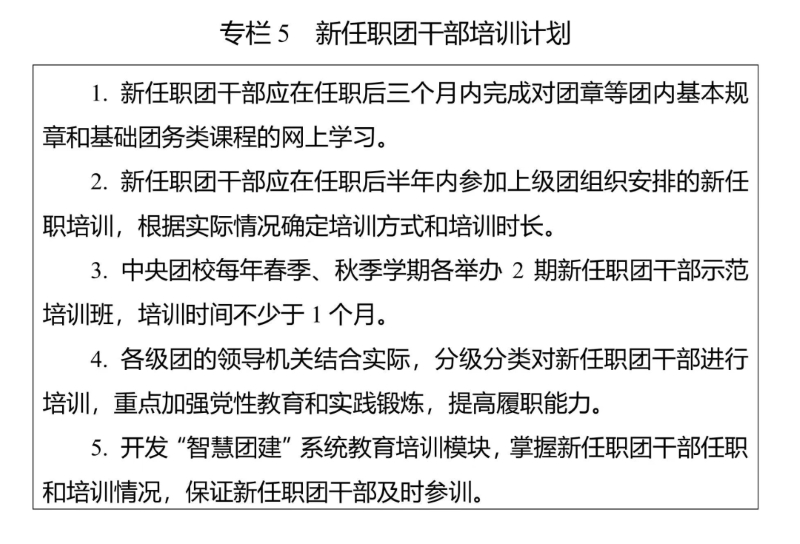 专栏 5　新任职团干部培训计划

1. 新任职团干部应在任职后三个月内完成对团章等团内基本规章和基础团务类课程的网上学习。

2. 新任职团干部应在任职后半年内参加上级团组织安排的新任职培训，根据实际情况确定培训方式和培训时长。

3. 中央团校每年春季、秋季学期各举办 2 期新任职团干部示范培训班，培训时间不少于 1 个月。

4. 各级团的领导机关结合实际，分级分类对新任职团干部进行培训，重点加强党性教育和实践锻炼，提高履职能力。

5. 开发“智慧团建”系统教育培训模块，掌握新任职团干部任职和培训情况，保证新任职团干部及时参训。